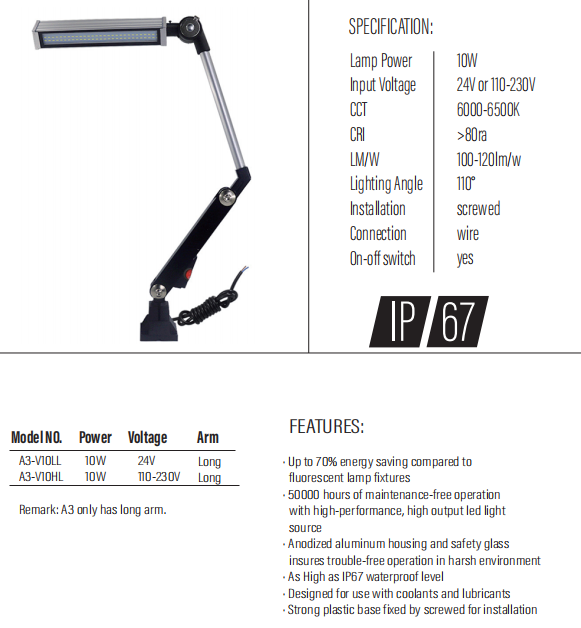 SPECIFICATION:

| Lamp Power | 10W |
|---|---|
| Input Voltage | 24V or 110-230V |
| CCT | 6000-6500K |
| CRI | >80ra |
| LM/W | 100-120lm/w |
| Lighting Angle | 110° |
| Installation | screwed |
| Connection | wire |
| On-off switch | yes |

IP 67

| Model NO. | Power | Voltage | Arm |
|---|---|---|---|
| A3-V10LL | 10W | 24V | Long |
| A3-V10HL | 10W | 110-230V | Long |

Remark: A3 only has long arm.

FEATURES:

· Up to 70% energy saving compared to fluorescent lamp fixtures
· 50000 hours of maintenance-free operation with high-performance, high output led light source
· Anodized aluminum housing and safety glass insures trouble-free operation in harsh environment
· As High as IP67 waterproof level
· Designed for use with coolants and lubricants
· Strong plastic base fixed by screwed for installation